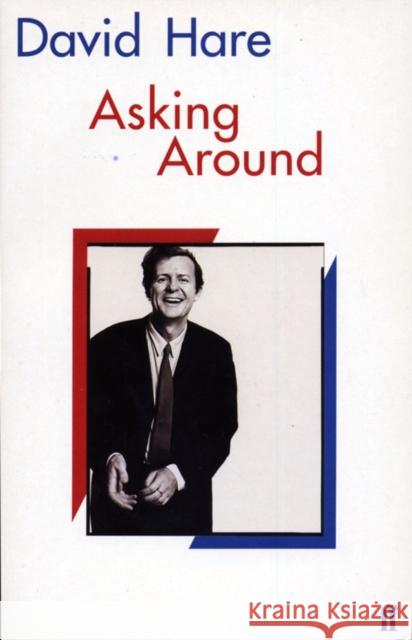 David Hare

Asking Around

Kraina Książek

ff